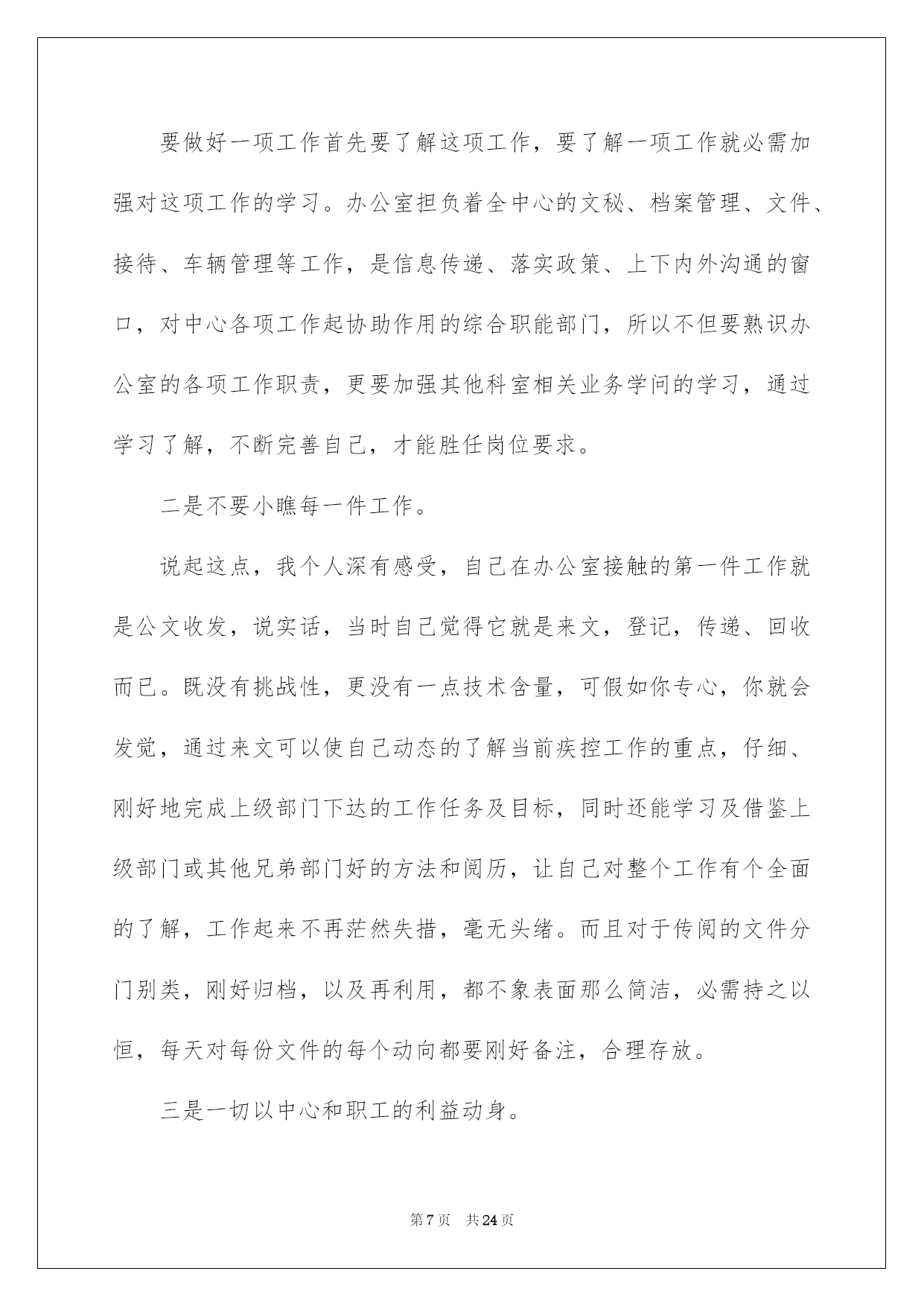 要做好一项工作首先要了解这项工作，要了解一项工作就必需加强对这项工作的学习。办公室担负着全中心的文秘、档案管理、文件、接待、车辆管理等工作，是信息传递、落实政策、上下内外沟通的窗口，对中心各项工作起协助作用的综合职能部门，所以不但要熟识办公室的各项工作职责，更要加强其他科室相关业务学问的学习，通过学习了解，不断完善自己，才能胜任岗位要求。

二是不要小瞧每一件工作。

说起这点，我个人深有感受，自己在办公室接触的第一件工作就是公文收发，说实话，当时自己觉得它就是来文，登记，传递、回收而已。既没有挑战性，更没有一点技术含量，可假如你专心，你就会发觉，通过来文可以使自己动态的了解当前疾控工作的重点，仔细、刚好地完成上级部门下达的工作任务及目标，同时还能学习及借鉴上级部门或其他兄弟部门好的方法和阅历，让自己对整个工作有个全面的了解，工作起来不再茫然失措，毫无头绪。而且对于传阅的文件分门别类，刚好归档，以及再利用，都不象表面那么简洁，必需持之以恒，每天对每份文件的每个动向都要刚好备注，合理存放。

三是一切以中心和职工的利益动身。

第 7 页 共 24 页